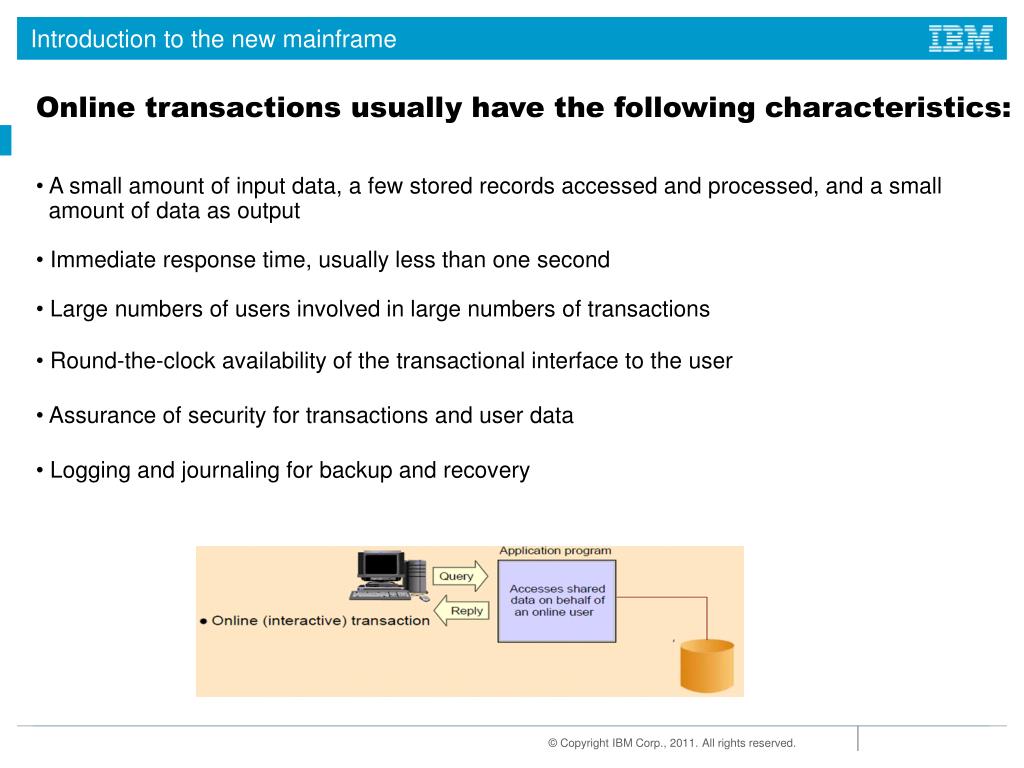 Introduction to the new mainframe

IBM

Online transactions usually have the following characteristics:

• A small amount of input data, a few stored records accessed and processed, and a small amount of data as output

• Immediate response time, usually less than one second

• Large numbers of users involved in large numbers of transactions

• Round-the-clock availability of the transactional interface to the user

• Assurance of security for transactions and user data

• Logging and journaling for backup and recovery

Application program

Query

Reply

Accesses shared data on behalf of an online user

• Online (interactive) transaction

© Copyright IBM Corp., 2011. All rights reserved.